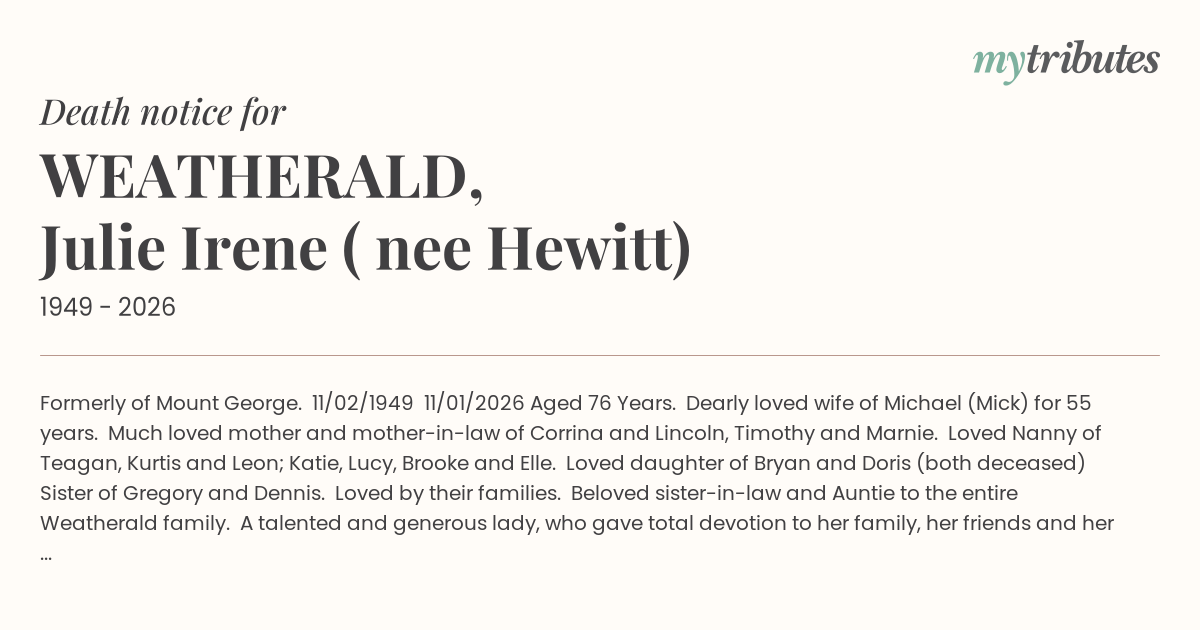 mytributes

Death notice for

WEATHERALD,
Julie Irene ( nee Hewitt)

1949 - 2026

Formerly of Mount George. 11/02/1949 11/01/2026 Aged 76 Years. Dearly loved wife of Michael (Mick) for 55 years. Much loved mother and mother-in-law of Corrina and Lincoln, Timothy and Marnie. Loved Nanny of Teagan, Kurtis and Leon; Katie, Lucy, Brooke and Elle. Loved daughter of Bryan and Doris (both deceased) Sister of Gregory and Dennis. Loved by their families. Beloved sister-in-law and Auntie to the entire Weatherald family. A talented and generous lady, who gave total devotion to her family, her friends and her ...